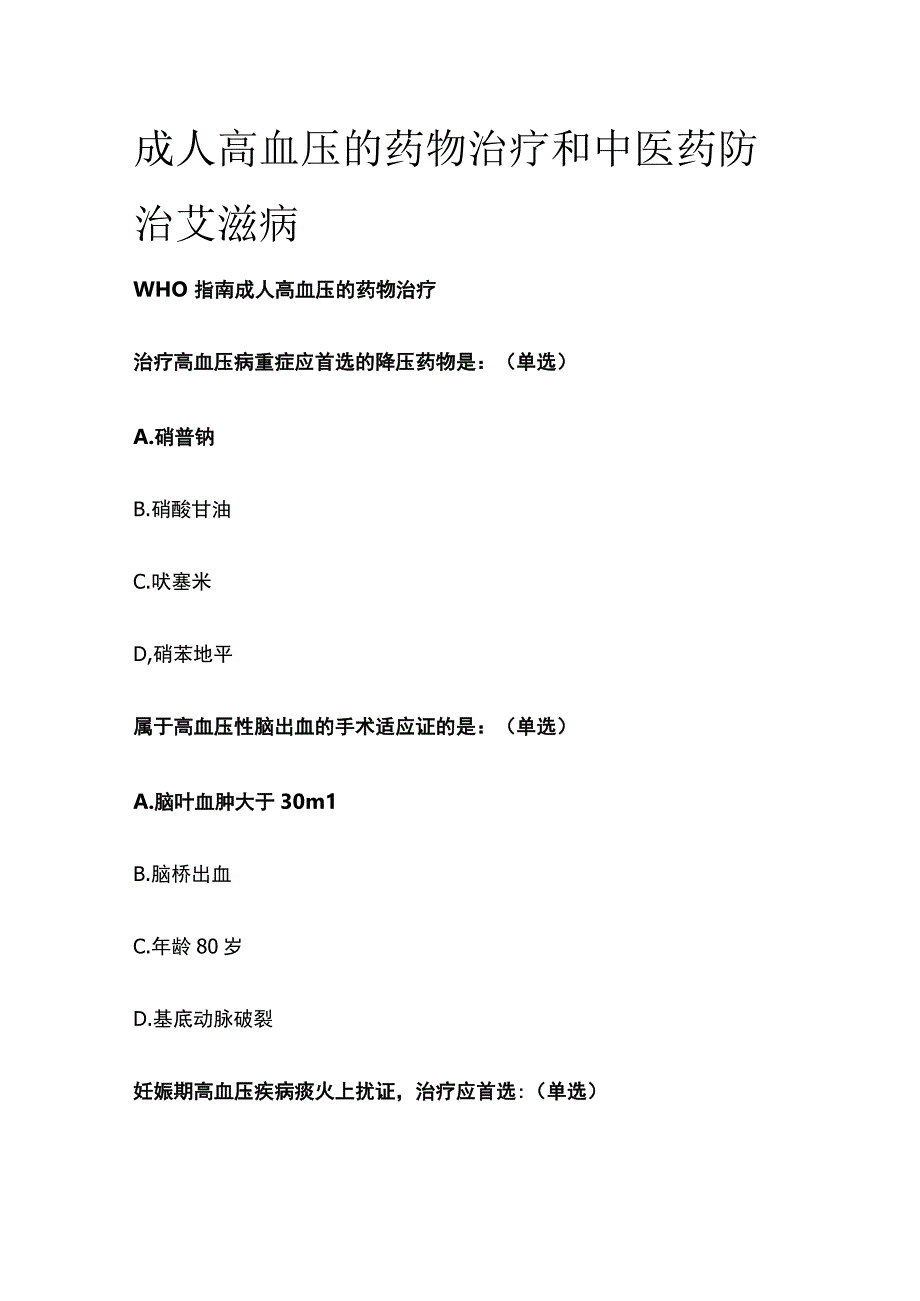 成人高血压的药物治疗和中医药防治艾滋病

WHO 指南成人高血压的药物治疗

治疗高血压病重症应首选的降压药物是：（单选）

A.硝普钠

B.硝酸甘油

C.呋塞米

D,硝苯地平

属于高血压性脑出血的手术适应证的是：（单选）

A.脑叶血肿大于 30m1

B.脑桥出血

C.年龄 80 岁

D.基底动脉破裂

妊娠期高血压疾病痰火上扰证，治疗应首选:（单选）